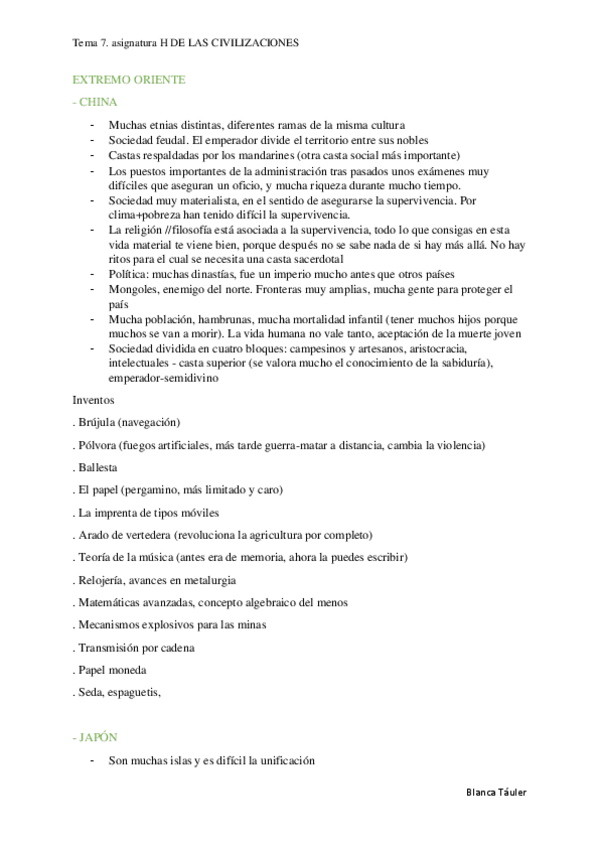 Tema 7. asignatura H DE LAS CIVILIZACIONES

EXTREMO ORIENTE

- CHINA

- Muchas etnias distintas, diferentes ramas de la misma cultura
- Sociedad feudal. El emperador divide el territorio entre sus nobles
- Castas respaldadas por los mandarines (otra casta social más importante)
- Los puestos importantes de la administración tras pasados unos exámenes muy difíciles que aseguran un oficio, y mucha riqueza durante mucho tiempo.
- Sociedad muy materialista, en el sentido de asegurarse la supervivencia. Por clima+pobreza han tenido difícil la supervivencia.
- La religión //filosofía está asociada a la supervivencia, todo lo que consigas en esta vida material te viene bien, porque después no se sabe nada de si hay más allá. No hay ritos para el cual se necesita una casta sacerdotal
- Política: muchas dinastías, fue un imperio mucho antes que otros países
- Mongoles, enemigo del norte. Fronteras muy amplias, mucha gente para proteger el país
- Mucha población, hambrunas, mucha mortalidad infantil (tener muchos hijos porque muchos se van a morir). La vida humana no vale tanto, aceptación de la muerte joven
- Sociedad dividida en cuatro bloques: campesinos y artesanos, aristocracia, intelectuales - casta superior (se valora mucho el conocimiento de la sabiduría), emperador-semidivino

Inventos

. Brújula (navegación)

. Pólvora (fuegos artificiales, más tarde guerra-matar a distancia, cambia la violencia)

. Ballesta

. El papel (pergamino, más limitado y caro)

. La imprenta de tipos móviles

. Arado de vertedera (revoluciona la agricultura por completo)

. Teoría de la música (antes era de memoria, ahora la puedes escribir)

. Relojería, avances en metalurgia

. Matemáticas avanzadas, concepto algebraico del menos

. Mecanismos explosivos para las minas

. Transmisión por cadena

. Papel moneda

. Seda, espaguetis,

- JAPÓN

- Son muchas islas y es difícil la unificación

Blanca Táuler